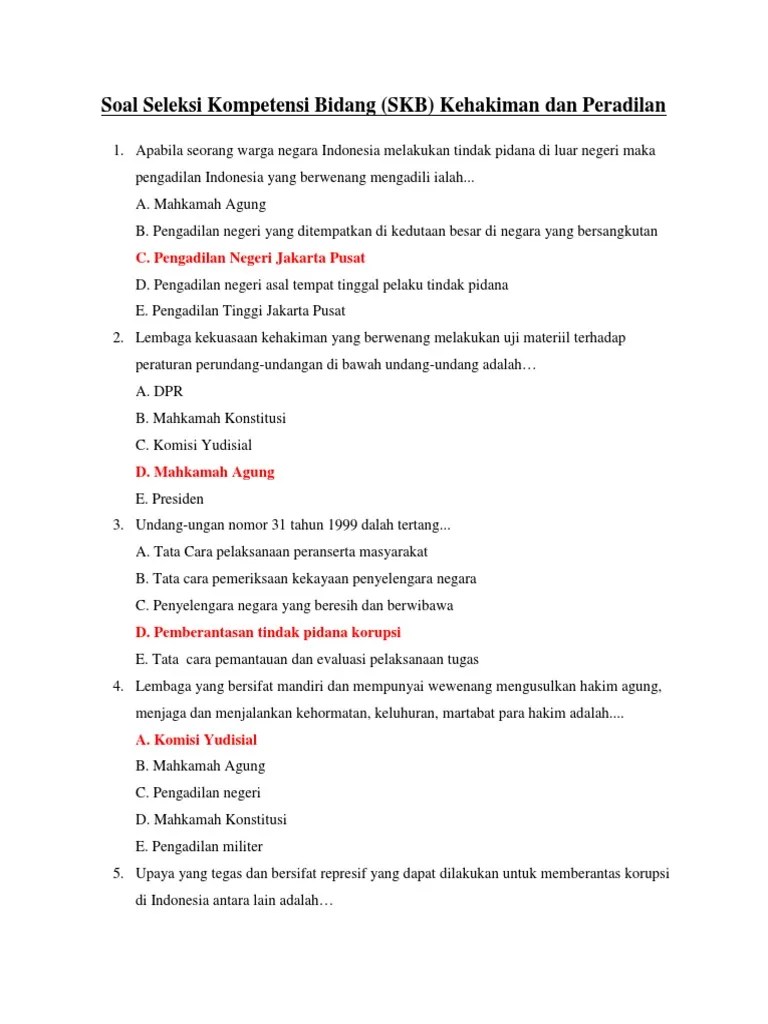 Soal Seleksi Kompetensi Bidang (SKB) Kehakiman dan Peradilan

1. Apabila seorang warga negara Indonesia melakukan tindak pidana di luar negeri maka pengadilan Indonesia yang berwenang mengadili ialah...
A. Mahkamah Agung
B. Pengadilan negeri yang ditempatkan di kedutaan besar di negara yang bersangkutan
C. Pengadilan Negeri Jakarta Pusat
D. Pengadilan negeri asal tempat tinggal pelaku tindak pidana
E. Pengadilan Tinggi Jakarta Pusat

2. Lembaga kekuasaan kehakiman yang berwenang melakukan uji materiil terhadap peraturan perundang-undangan di bawah undang-undang adalah…
A. DPR
B. Mahkamah Konstitusi
C. Komisi Yudisial
D. Mahkamah Agung
E. Presiden

3. Undang-ungan nomor 31 tahun 1999 dalah tertang...
A. Tata Cara pelaksanaan peranserta masyarakat
B. Tata cara pemeriksaan kekayaan penyelengara negara
C. Penyelengara negara yang beresih dan berwibawa
D. Pemberantasan tindak pidana korupsi
E. Tata cara pemantauan dan evaluasi pelaksanaan tugas

4. Lembaga yang bersifat mandiri dan mempunyai wewenang mengusulkan hakim agung, menjaga dan menjalankan kehormatan, keluhuran, martabat para hakim adalah....
A. Komisi Yudisial
B. Mahkamah Agung
C. Pengadilan negeri
D. Mahkamah Konstitusi
E. Pengadilan militer

5. Upaya yang tegas dan bersifat represif yang dapat dilakukan untuk memberantas korupsi di Indonesia antara lain adalah…